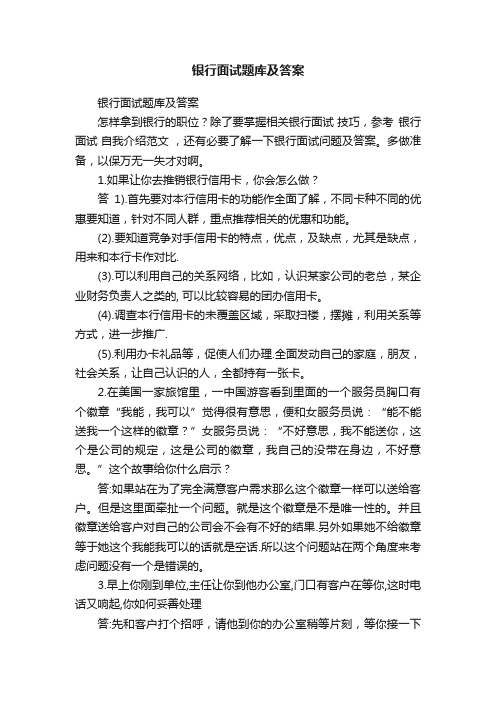 银行面试题库及答案

银行面试题库及答案

怎样拿到银行的职位？除了要掌握相关银行面试 技巧，参考 银行面试 自我介绍范文 ，还有必要了解一下银行面试问题及答案。多做准备，以保万无一失才对啊。

1.如果让你去推销银行信用卡，你会怎么做？

答 1).首先要对本行信用卡的功能作全面了解，不同卡种不同的优惠要知道，针对不同人群，重点推荐相关的优惠和功能。

(2).要知道竞争对手信用卡的特点，优点，及缺点，尤其是缺点，用来和本行卡作对比.

(3).可以利用自己的关系网络，比如，认识某家公司的老总，某企业财务负责人之类的, 可以比较容易的团办信用卡。

(4).调查本行信用卡的未覆盖区域，采取扫楼，摆摊，利用关系等方式，进一步推广.

(5).利用办卡礼品等，促使人们办理.全面发动自己的家庭，朋友，社会关系，让自己认识的人，全都持有一张卡。

2.在美国一家旅馆里，一中国游客看到里面的一个服务员胸口有个徽章“我能，我可以”觉得很有意思，便和女服务员说：“能不能送我一个这样的徽章？”女服务员说：“不好意思，我不能送你，这个是公司的规定，这是公司的徽章，我自己的没带在身边，不好意思。”这个故事给你什么启示？

答:如果站在为了完全满意客户需求那么这个徽章一样可以送给客户。但是这里面牵扯一个问题。就是这个徽章是不是唯一性的。并且徽章送给客户对自己的公司会不会有不好的结果.另外如果她不给徽章等于她这个我能我可以的话就是空话.所以这个问题站在两个角度来考虑问题没有一个是错误的。

3.早上你刚到单位,主任让你到他办公室,门口有客户在等你,这时电话又响起,你如何妥善处理

答:先和客户打个招呼，请他到你的办公室稍等片刻，等你接一下